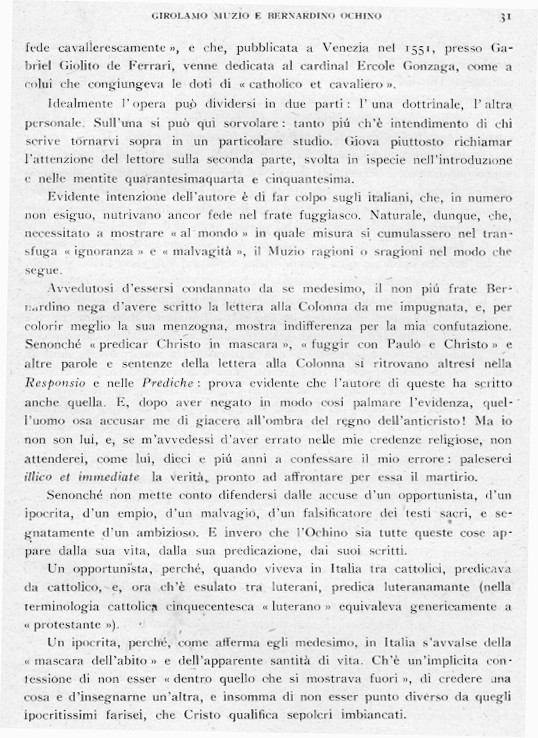 GIROLAMO MUZIO E BERNARDINO OCHINO 31

fede cavallerescamente », e che, pubblicata a Venezia nel 1551, presso Gabriel Giolito de Ferrari, venne dedicata al cardinal Ercole Gonzaga, come a colui che congiungeva le doti di « catholico et cavaliero ».

Idealmente l'opera può dividersi in due parti: l'una dottrinale, l'altra personale. Sull'una si può qui sorvolare: tanto piú ch'è intendimento di chi scrive tornarvi sopra in un particolare studio. Giova piuttosto richiamar l'attenzione del lettore sulla seconda parte, svolta in ispecie nell'introduzione e nelle mentite quarantesimaquarta e cinquantesima.

Evidente intenzione dell'autore è di far colpo sugli italiani, che, in numero non esiguo, nutrivano ancor fede nel frate fuggiasco. Naturale, dunque, che, necessitato a mostrare « al mondo » in quale misura si cumulassero nel transfuga « ignoranza » e « malvagità », il Muzio ragioni o sragioni nel modo che segue.

Avvedutosi d'essersi condannato da se medesimo, il non piú frate Bernardino nega d'avere scritto la lettera alla Colonna da me impugnata, e, per colorir meglio la sua menzogna, mostra indifferenza per la mia confutazione. Senonché « predicar Christo in mascara », « fuggir con Paulo e Christo » e altre parole e sentenze della lettera alla Colonna si ritrovano altresí nella Responsio e nelle Prediche: prova evidente che l'autore di queste ha scritto anche quella. E, dopo aver negato in modo cosí palmare l'evidenza, quell'uomo osa accusar me di giacere all'ombra del regno dell'anticristo! Ma io non son lui, e, se m'avvedessi d'aver errato nelle mie credenze religiose, non attenderei, come lui, dieci e piú anni a confessare il mio errore: paleserei illico et immediate la verità, pronto ad affrontare per essa il martirio.

Senonché non mette conto difendersi dalle accuse d'un opportunista, d'un ipocrita, d'un empio, d'un malvagio, d'un falsificatore dei testi sacri, e segnatamente d'un ambizioso. E invero che l'Ochino sia tutte queste cose appare dalla sua vita, dalla sua predicazione, dai suoi scritti.

Un opportunista, perché, quando viveva in Italia tra cattolici, predicava da cattolico, e, ora ch'è esulato tra luterani, predica luteranamante (nella terminologia cattolica cinquecentesca « luterano » equivaleva genericamente a « protestante »).

Un ipocrita, perché, come afferma egli medesimo, in Italia s'avvalse della « mascara dell'abito » e dell'apparente santità di vita. Ch'è un'implicita confessione di non esser « dentro quello che si mostrava fuori », di credere una cosa e d'insegnarne un'altra, e insomma di non esser punto diverso da quegli ipocritissimi farisei, che Cristo qualifica sepolcri imbiancati.